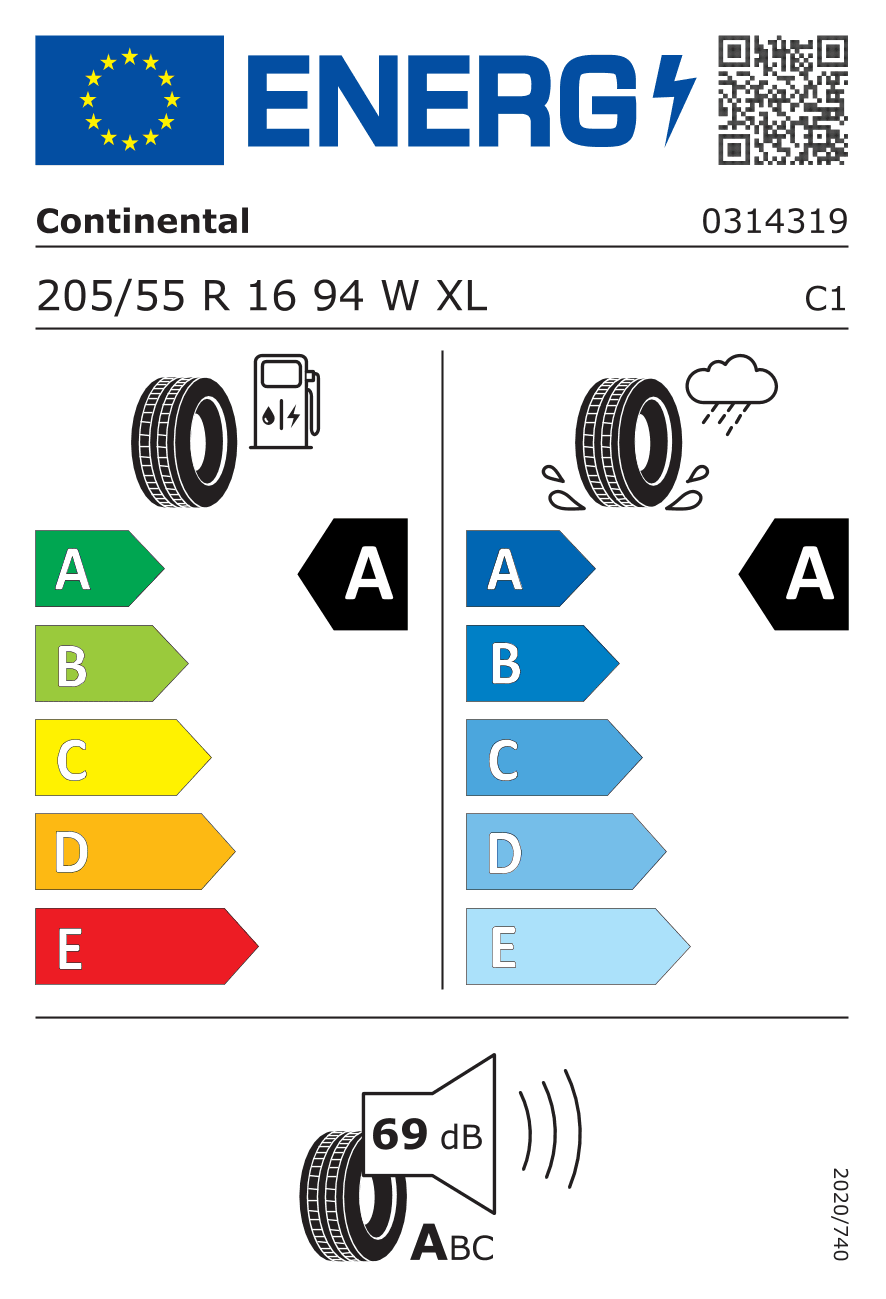 ENERG

Continental 0314319

205/55 R 16 94 W XL C1

A
B
C
D
E

A

A
B
C
D
E

A

69 dB

ABC

2020/740